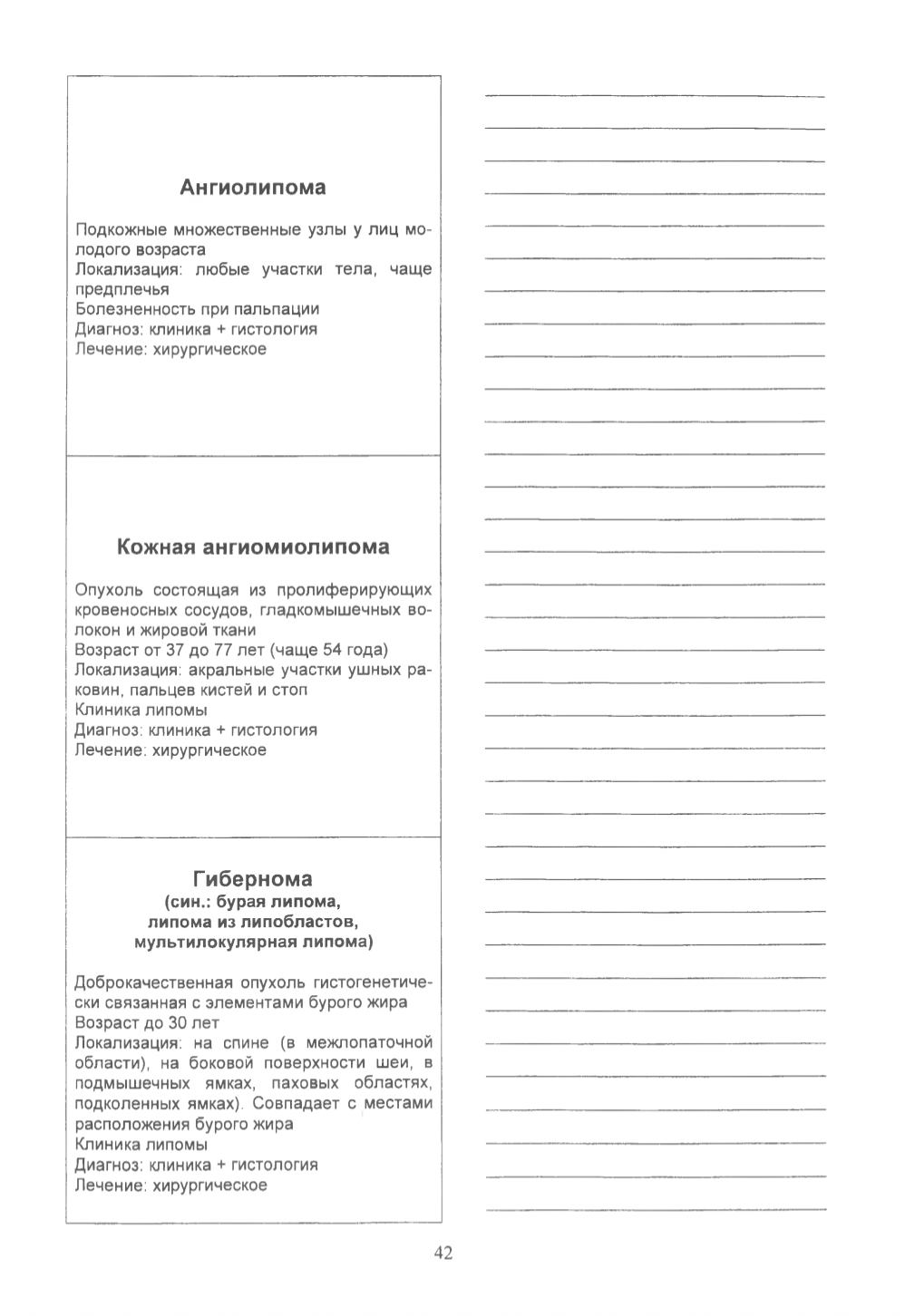 Ангиолипома

Подкожные множественные узлы у лиц молодого возраста
Локализация: любые участки тела, чаще предплечья
Болезненность при пальпации
Диагноз: клиника + гистология
Лечение: хирургическое

Кожная ангиомиолипома

Опухоль состоящая из пролиферирующих кровеносных сосудов, гладкомышечных волокон и жировой ткани
Возраст от 37 до 77 лет (чаще 54 года)
Локализация: акральные участки ушных раковин, пальцев кистей и стоп
Клиника липомы
Диагноз: клиника + гистология
Лечение: хирургическое

Гибернома
(син.: бурая липома, липома из липобластов, мультилокулярная липома)

Доброкачественная опухоль гистогенетически связанная с элементами бурого жира
Возраст до 30 лет
Локализация: на спине (в межлопаточной области), на боковой поверхности шеи, в подмышечных ямках, паховых областях, подколенных ямках). Совпадает с местами расположения бурого жира
Клиника липомы
Диагноз: клиника + гистология
Лечение: хирургическое

42